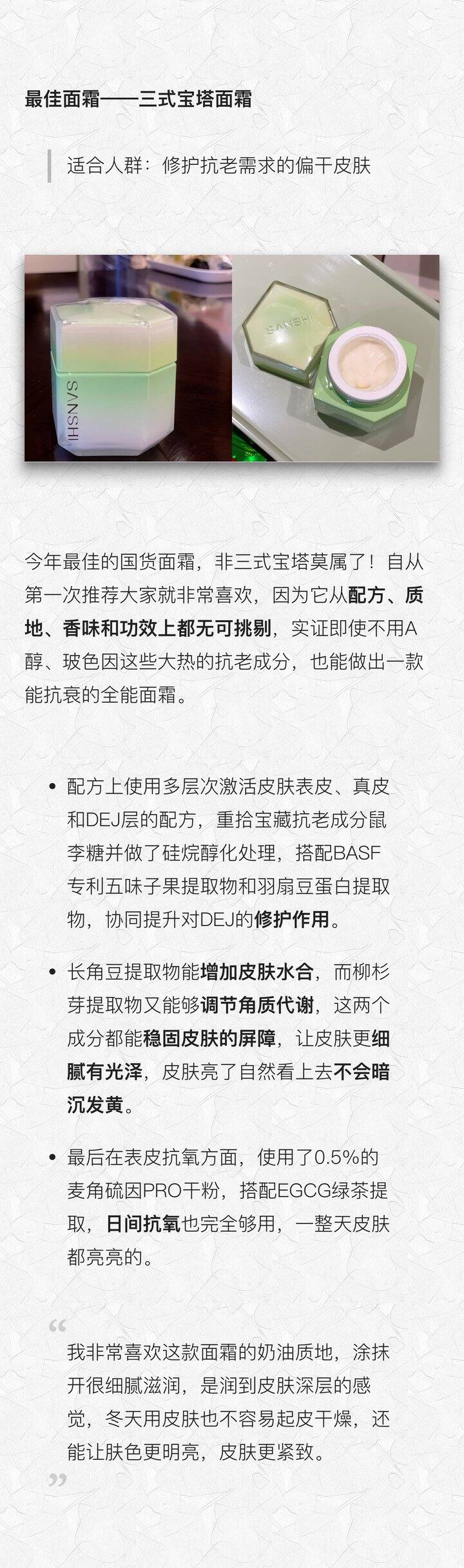 最佳面霜——三式宝塔面霜

适合人群：修护抗老需求的偏干皮肤

SANSHI

SANSHI

今年最佳的国货面霜，非三式宝塔莫属了！自从第一次推荐大家就非常喜欢，因为它从配方、质地、香味和功效上都无可挑剔，实证即使不用A醇、玻色因这些大热的抗老成分，也能做出一款能抗衰的全能面霜。

• 配方上使用多层次激活皮肤表皮、真皮和DEJ层的配方，重拾宝藏抗老成分鼠李糖并做了硅烷醇化处理，搭配BASF专利五味子果提取物和羽扇豆蛋白提取物，协同提升对DEJ的修护作用。

• 长角豆提取物能增加皮肤水合，而柳杉芽提取物又能够调节角质代谢，这两个成分都能稳固皮肤的屏障，让皮肤更细腻有光泽，皮肤亮了自然看上去不会暗沉发黄。

• 最后在表皮抗氧方面，使用了0.5%的麦角硫因PRO干粉，搭配EGCG绿茶提取，日间抗氧也完全够用，一整天皮肤都亮亮的。

“

我非常喜欢这款面霜的奶油质地，涂抹开很细腻滋润，是润到皮肤深层的感觉，冬天用皮肤也不容易起皮干燥，还能让肤色更明亮，皮肤更紧致。

”